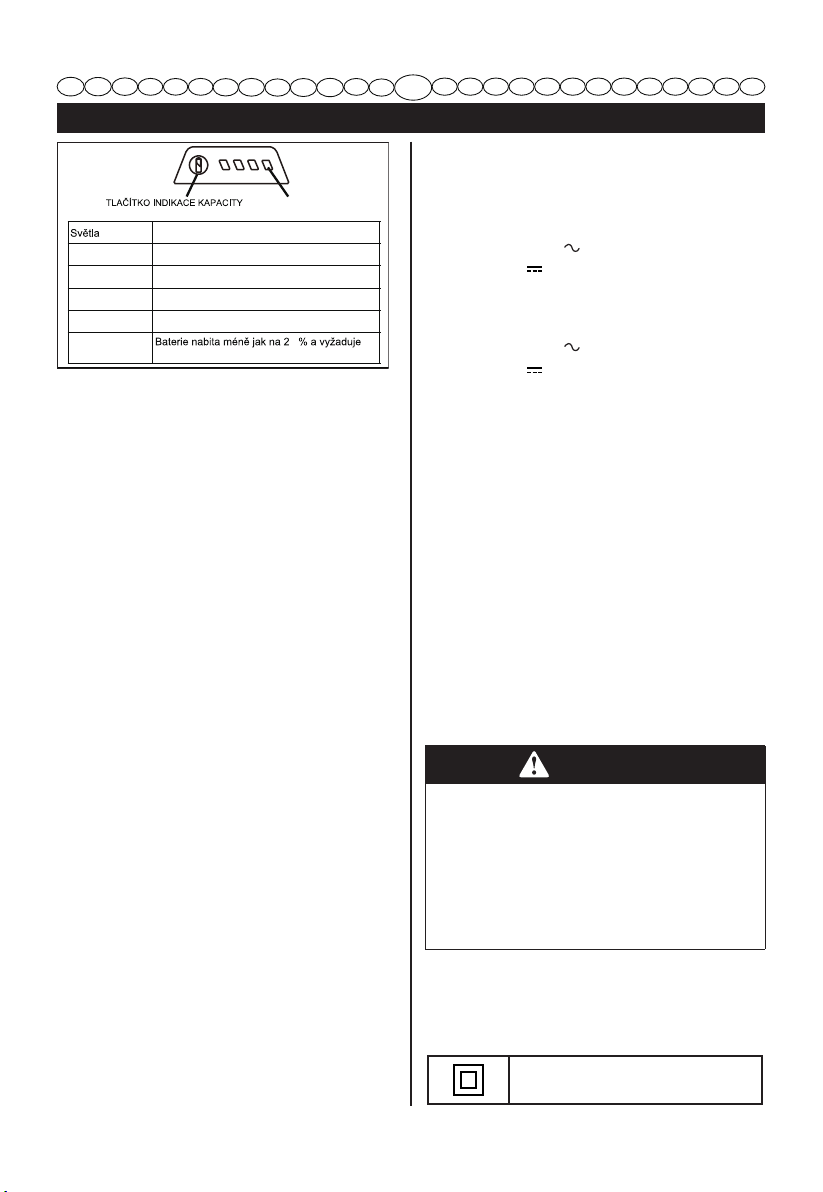 TLAČÍTKO INDIKACE KAPACITY

| Světla | |
|---|---|
| | |
| | |
| | |
| | |
| | Baterie nabita méně jak na 2 % a vyžaduje |